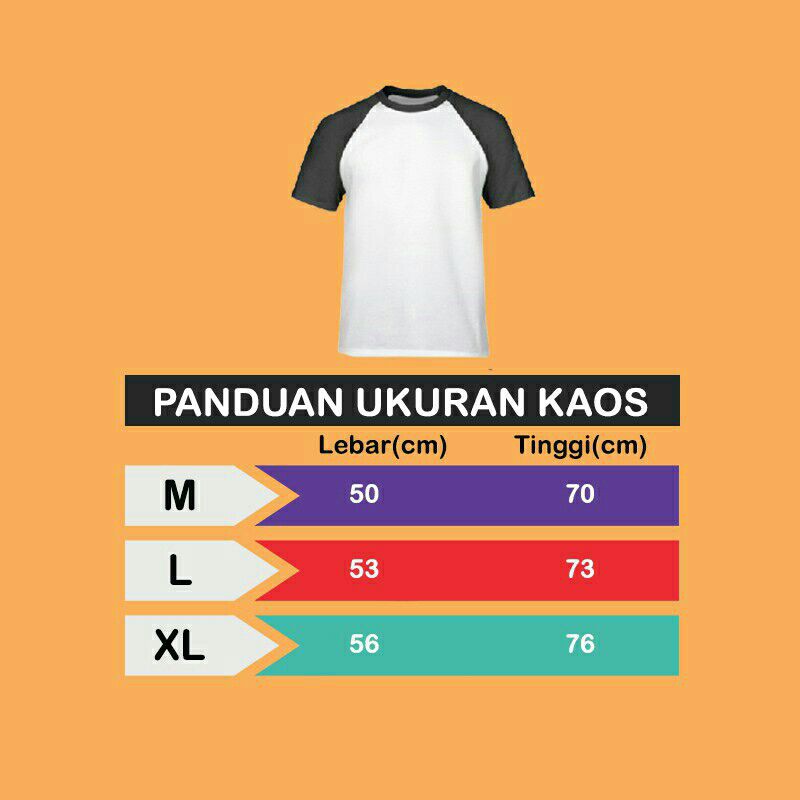 PANDUAN UKURAN KAOS

| | Lebar(cm) | Tinggi(cm) |
|---|---|---|
| M | 50 | 70 |
| L | 53 | 73 |
| XL | 56 | 76 |